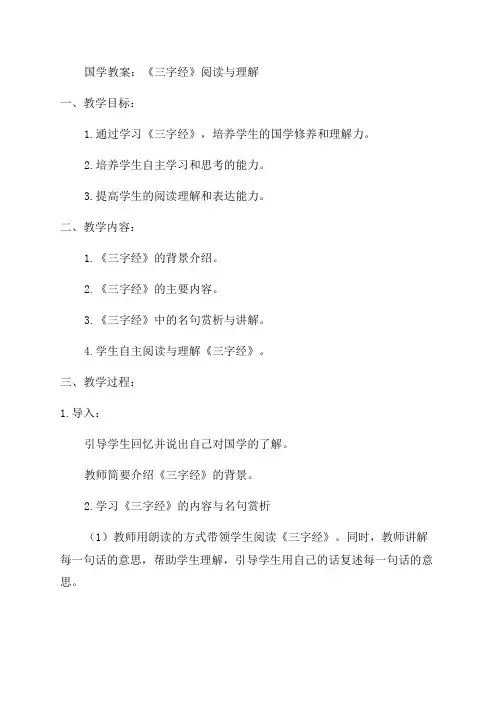 国学教案：《三字经》阅读与理解

一、教学目标：

1.通过学习《三字经》，培养学生的国学修养和理解力。

2.培养学生自主学习和思考的能力。

3.提高学生的阅读理解和表达能力。

二、教学内容：

1.《三字经》的背景介绍。

2.《三字经》的主要内容。

3.《三字经》中的名句赏析与讲解。

4.学生自主阅读与理解《三字经》。

三、教学过程：

1.导入：

引导学生回忆并说出自己对国学的了解。

教师简要介绍《三字经》的背景。

2.学习《三字经》的内容与名句赏析

（1）教师用朗读的方式带领学生阅读《三字经》。同时，教师讲解每一句话的意思，帮助学生理解，引导学生用自己的话复述每一句话的意思。